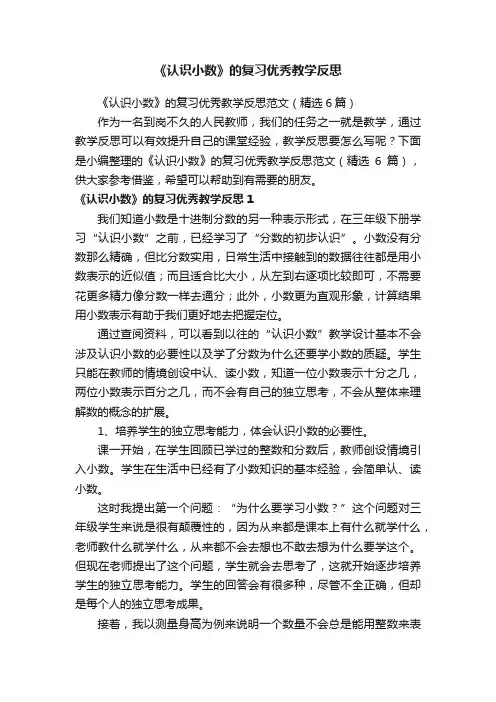 《认识小数》的复习优秀教学反思

《认识小数》的复习优秀教学反思范文（精选 6 篇）

作为一名到岗不久的人民教师，我们的任务之一就是教学，通过教学反思可以有效提升自己的课堂经验，教学反思要怎么写呢？下面是小编整理的《认识小数》的复习优秀教学反思范文（精选 6 篇），供大家参考借鉴，希望可以帮助到有需要的朋友。

《认识小数》的复习优秀教学反思 1

我们知道小数是十进制分数的另一种表示形式，在三年级下册学习“认识小数”之前，已经学习了“分数的初步认识”。小数没有分数那么精确，但比分数实用，日常生活中接触到的数据往往都是用小数表示的近似值；而且适合比大小，从左到右逐项比较即可，不需要花更多精力像分数一样去通分；此外，小数更为直观形象，计算结果用小数表示有助于我们更好地去把握定位。

通过查阅资料，可以看到以往的“认识小数”教学设计基本不会涉及认识小数的必要性以及学了分数为什么还要学小数的质疑。学生只能在教师的情境创设中认、读小数，知道一位小数表示十分之几，两位小数表示百分之几，而不会有自己的独立思考，不会从整体来理解数的概念的扩展。

1、培养学生的独立思考能力，体会认识小数的必要性。

课一开始，在学生回顾已学过的整数和分数后，教师创设情境引入小数。学生在生活中已经有了小数知识的基本经验，会简单认、读小数。

这时我提出第一个问题：“为什么要学习小数？”这个问题对三年级学生来说是很有颠覆性的，因为从来都是课本上有什么就学什么，老师教什么就学什么，从来都不会去想也不敢去想为什么要学这个。但现在老师提出了这个问题，学生就会去思考了，这就开始逐步培养学生的独立思考能力。学生的回答会有很多种，尽管不全正确，但却是每个人的独立思考成果。

接着，我以测量身高为例来说明一个数量不会总是能用整数来表